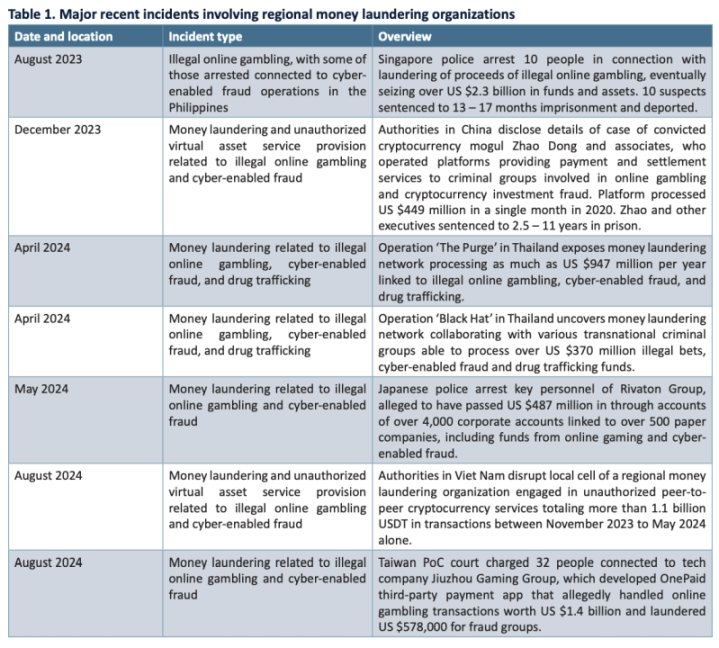 Table 1. Major recent incidents involving regional money laundering organizations

| Date and location | Incident type | Overview |
|---|---|---|
| August 2023 | Illegal online gambling, with some of those arrested connected to cyber-enabled fraud operations in the Philippines | Singapore police arrest 10 people in connection with laundering of proceeds of illegal online gambling, eventually seizing over US $2.3 billion in funds and assets. 10 suspects sentenced to 13 – 17 months imprisonment and deported. |
| December 2023 | Money laundering and unauthorized virtual asset service provision related to illegal online gambling and cyber-enabled fraud | Authorities in China disclose details of case of convicted cryptocurrency mogul Zhao Dong and associates, who operated platforms providing payment and settlement services to criminal groups involved in online gambling and cryptocurrency investment fraud. Platform processed US $449 million in a single month in 2020. Zhao and other executives sentenced to 2.5 – 11 years in prison. |
| April 2024 | Money laundering related to illegal online gambling, cyber-enabled fraud, and drug trafficking | Operation 'The Purge' in Thailand exposes money laundering network processing as much as US $947 million per year linked to illegal online gambling, cyber-enabled fraud, and drug trafficking. |
| April 2024 | Money laundering related to illegal online gambling, cyber-enabled fraud, and drug trafficking | Operation 'Black Hat' in Thailand uncovers money laundering network collaborating with various transnational criminal groups able to process over US $370 million illegal bets, cyber-enabled fraud and drug trafficking funds. |
| May 2024 | Money laundering related to illegal online gambling and cyber-enabled fraud | Japanese police arrest key personnel of Rivaton Group, alleged to have passed US $487 million in through accounts of over 4,000 corporate accounts linked to over 500 paper companies, including funds from online gaming and cyber-enabled fraud. |
| August 2024 | Money laundering and unauthorized virtual asset service provision related to illegal online gambling and cyber-enabled fraud | Authorities in Viet Nam disrupt local cell of a regional money laundering organization engaged in unauthorized peer-to-peer cryptocurrency services totaling more than 1.1 billion USDT in transactions between November 2023 to May 2024 alone. |
| August 2024 | Money laundering related to illegal online gambling and cyber-enabled fraud | Taiwan PoC court charged 32 people connected to tech company Jiuzhou Gaming Group, which developed OnePaid third-party payment app that allegedly handled online gambling transactions worth US $1.4 billion and laundered US $578,000 for fraud groups. |